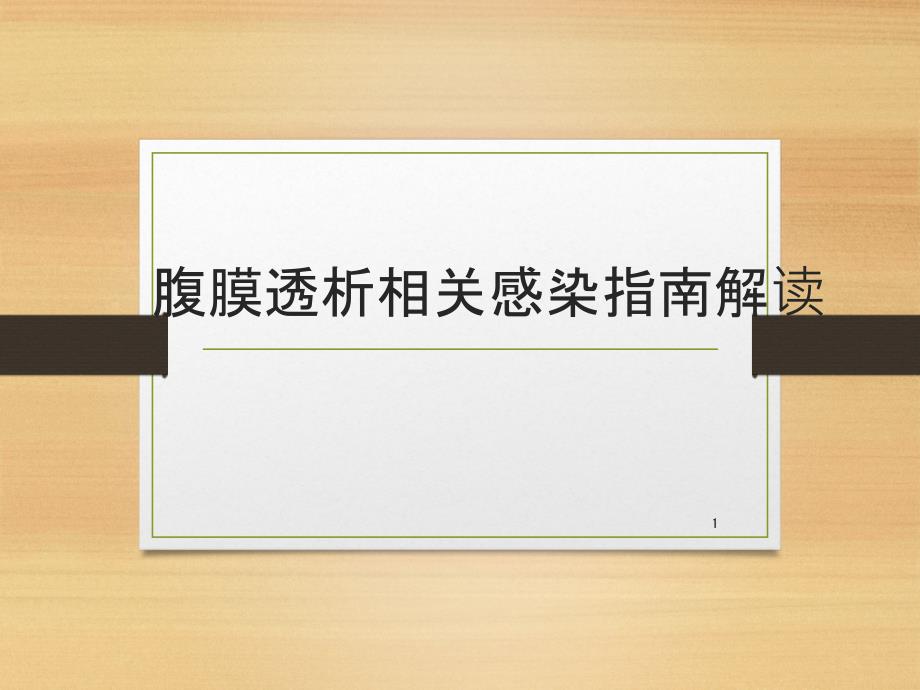 腹膜透析相关感染指南解读

1